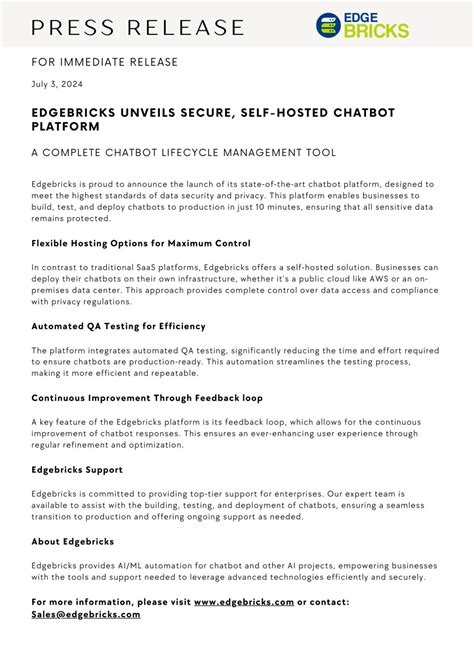 PRESS RELEASE

EDGE BRICKS

FOR IMMEDIATE RELEASE

July 3, 2024

EDGEBRICKS UNVEILS SECURE, SELF-HOSTED CHATBOT PLATFORM

A COMPLETE CHATBOT LIFECYCLE MANAGEMENT TOOL

Edgebricks is proud to announce the launch of its state-of-the-art chatbot platform, designed to meet the highest standards of data security and privacy. This platform enables businesses to build, test, and deploy chatbots to production in just 10 minutes, ensuring that all sensitive data remains protected.

Flexible Hosting Options for Maximum Control

In contrast to traditional SaaS platforms, Edgebricks offers a self-hosted solution. Businesses can deploy their chatbots on their own infrastructure, whether it's a public cloud like AWS or an on-premises data center. This approach provides complete control over data access and compliance with privacy regulations.

Automated QA Testing for Efficiency

The platform integrates automated QA testing, significantly reducing the time and effort required to ensure chatbots are production-ready. This automation streamlines the testing process, making it more efficient and repeatable.

Continuous Improvement Through Feedback loop

A key feature of the Edgebricks platform is its feedback loop, which allows for the continuous improvement of chatbot responses. This ensures an ever-enhancing user experience through regular refinement and optimization.

Edgebricks Support

Edgebricks is committed to providing top-tier support for enterprises. Our expert team is available to assist with the building, testing, and deployment of chatbots, ensuring a seamless transition to production and offering ongoing support as needed.

About Edgebricks

Edgebricks provides AI/ML automation for chatbot and other AI projects, empowering businesses with the tools and support needed to leverage advanced technologies efficiently and securely.

For more information, please visit www.edgebricks.com or contact: Sales@edgebricks.com